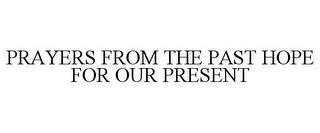 PRAYERS FROM THE PAST HOPE FOR OUR PRESENT